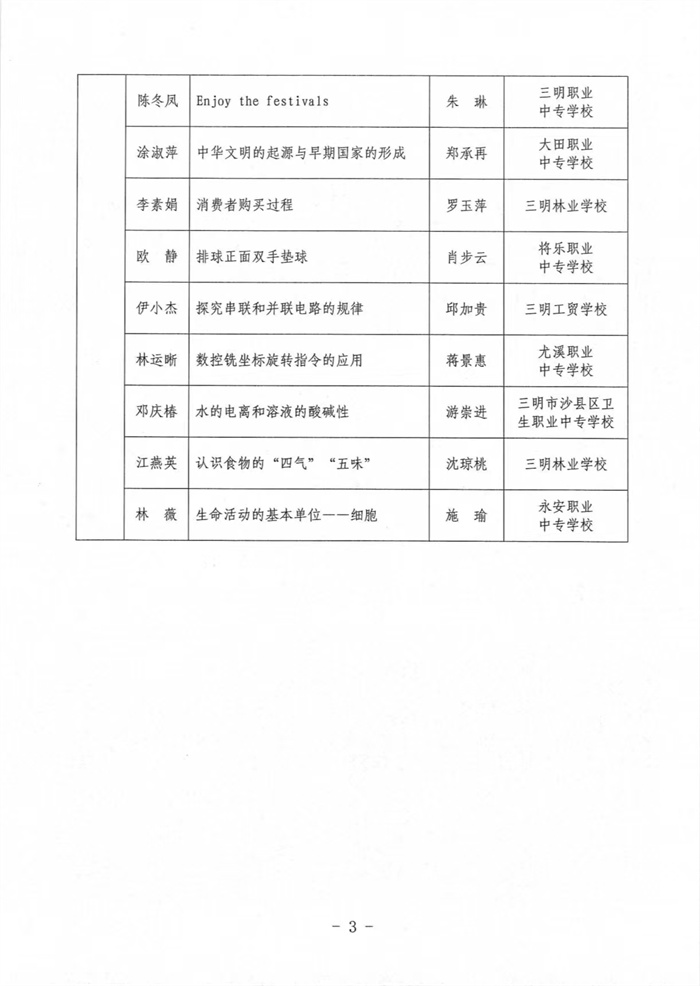 |  | 陈冬凤 | Enjoy the festivals | 朱 琳 | 三明职业中专学校 |
|---|---|---|---|---|
|  | 涂淑萍 | 中华文明的起源与早期国家的形成 | 郑承再 | 大田职业中专学校 |
|  | 李素娟 | 消费者购买过程 | 罗玉萍 | 三明林业学校 |
|  | 欧 静 | 排球正面双手垫球 | 肖步云 | 将乐职业中专学校 |
|  | 伊小杰 | 探究串联和并联电路的规律 | 邱加贵 | 三明工贸学校 |
|  | 林运晰 | 数控铣坐标旋转指令的应用 | 蒋景惠 | 尤溪职业中专学校 |
|  | 邓庆椿 | 水的电离和溶液的酸碱性 | 游崇进 | 三明市沙县区卫生职业中专学校 |
|  | 江燕英 | 认识食物的“四气”“五味” | 沈琼桃 | 三明林业学校 |
|  | 林 薇 | 生命活动的基本单位——细胞 | 施 瑜 | 永安职业中专学校 |

- 3 -